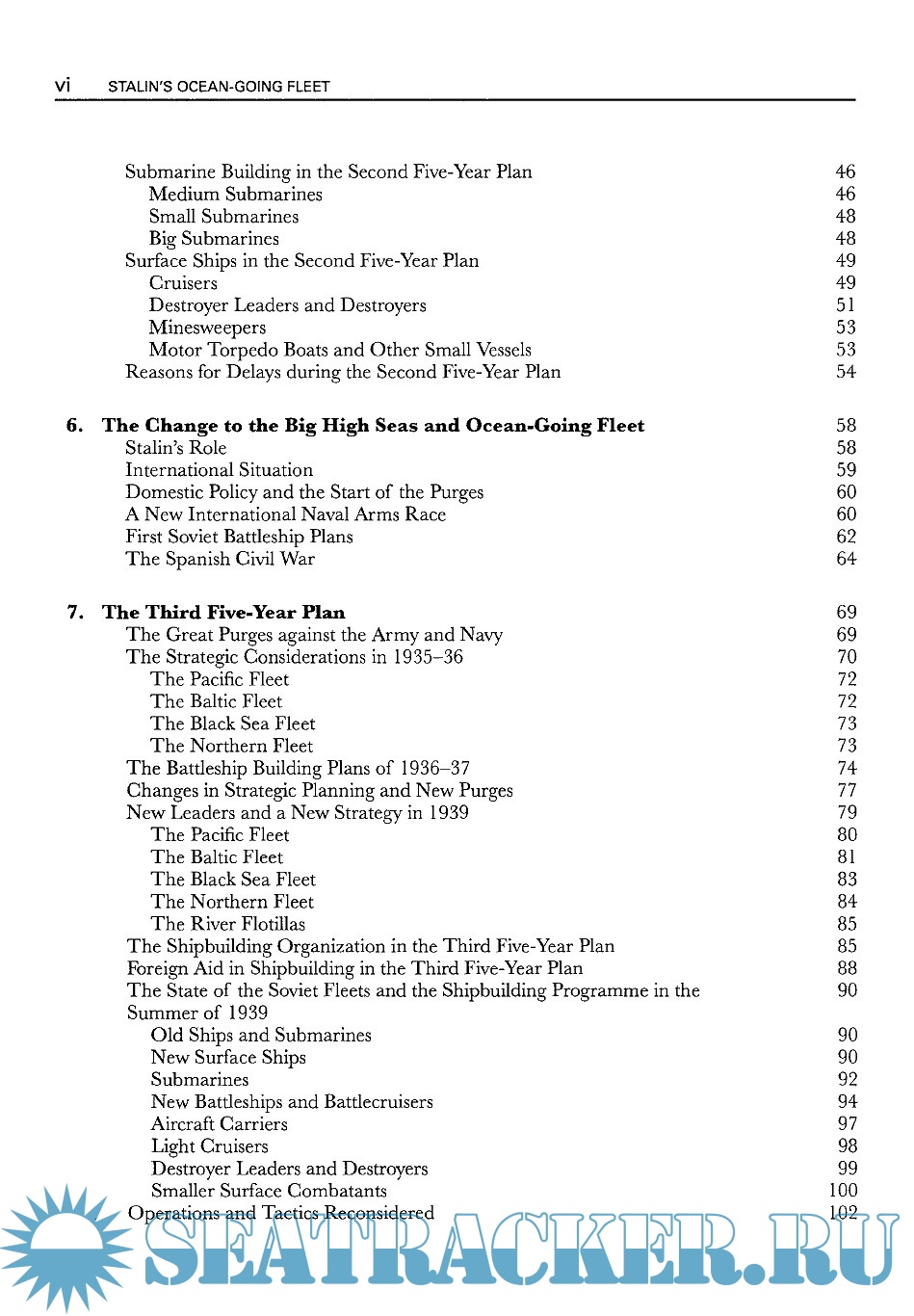 vi STALIN'S OCEAN-GOING FLEET

Submarine Building in the Second Five-Year Plan 46
Medium Submarines 46
Small Submarines 48
Big Submarines 48
Surface Ships in the Second Five-Year Plan 49
Cruisers 49
Destroyer Leaders and Destroyers 51
Minesweepers 53
Motor Torpedo Boats and Other Small Vessels 53
Reasons for Delays during the Second Five-Year Plan 54

6. The Change to the Big High Seas and Ocean-Going Fleet 58
Stalin's Role 58
International Situation 59
Domestic Policy and the Start of the Purges 60
A New International Naval Arms Race 60
First Soviet Battleship Plans 62
The Spanish Civil War 64

7. The Third Five-Year Plan 69
The Great Purges against the Army and Navy 69
The Strategic Considerations in 1935–36 70
The Pacific Fleet 72
The Baltic Fleet 72
The Black Sea Fleet 73
The Northern Fleet 73
The Battleship Building Plans of 1936–37 74
Changes in Strategic Planning and New Purges 77
New Leaders and a New Strategy in 1939 79
The Pacific Fleet 80
The Baltic Fleet 81
The Black Sea Fleet 83
The Northern Fleet 84
The River Flotillas 85
The Shipbuilding Organization in the Third Five-Year Plan 85
Foreign Aid in Shipbuilding in the Third Five-Year Plan 88
The State of the Soviet Fleets and the Shipbuilding Programme in the Summer of 1939 90
Old Ships and Submarines 90
New Surface Ships 90
Submarines 92
New Battleships and Battlecruisers 94
Aircraft Carriers 97
Light Cruisers 98
Destroyer Leaders and Destroyers 99
Smaller Surface Combatants 100
Operations and Tactics Reconsidered 102

SEATRACKER.RU